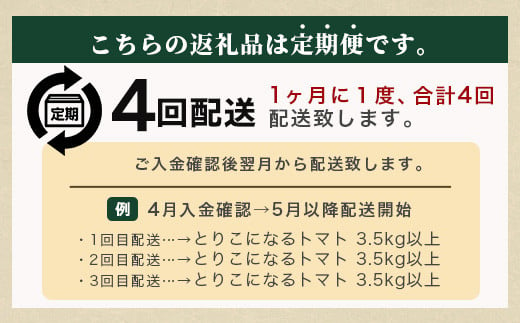 こちらの返礼品は定期便です。

定期

4回配送

1ヶ月に1度、合計4回配送致します。

ご入金確認後翌月から配送致します。

例 4月入金確認→5月以降配送開始

・1回目配送…→とりこになるトマト 3.5kg以上
・2回目配送…→とりこになるトマト 3.5kg以上
・3回目配送…→とりこになるトマト 3.5kg以上